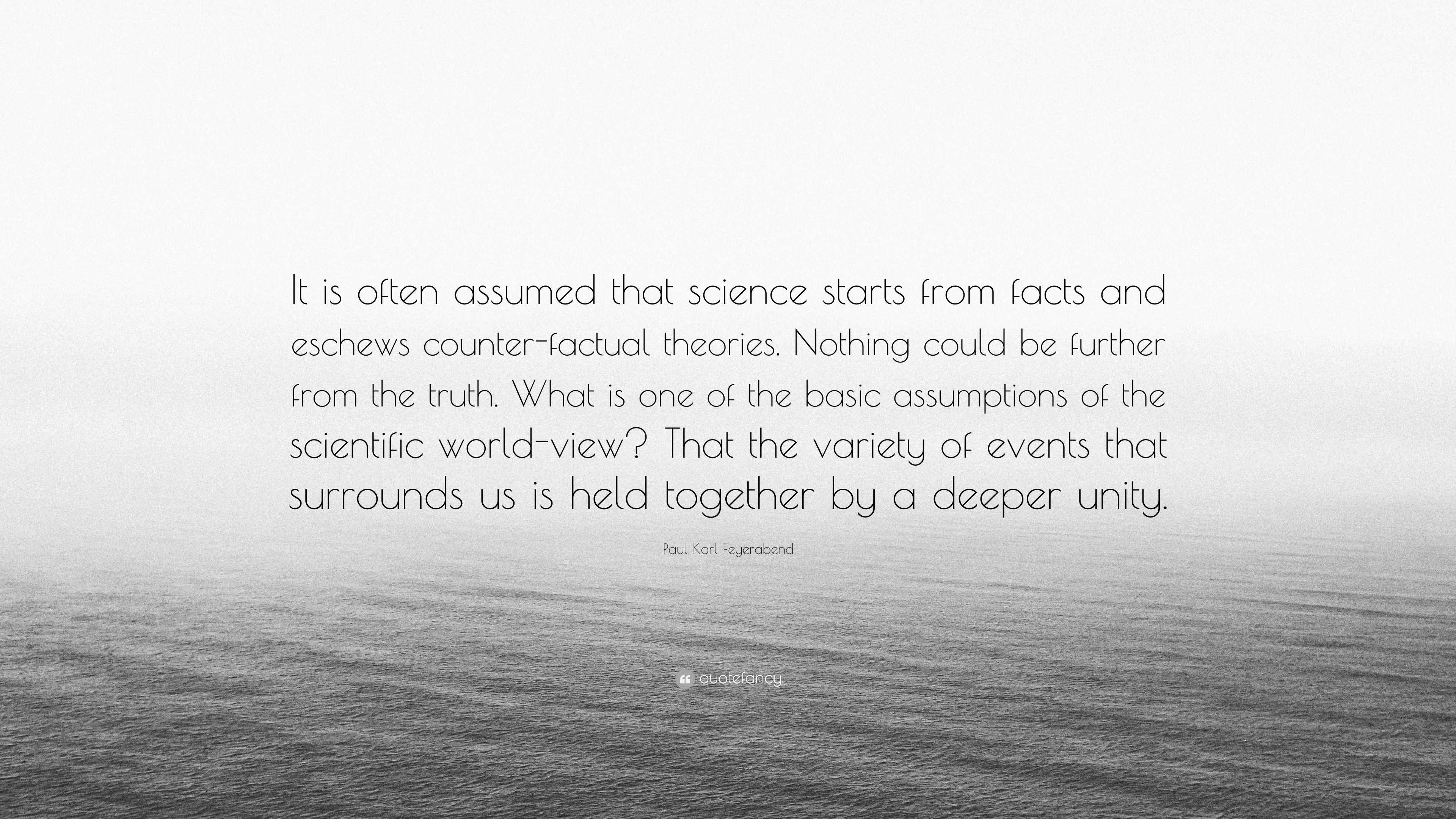 It is often assumed that science starts from facts and eschews counter-factual theories. Nothing could be further from the truth. What is one of the basic assumptions of the scientific world-view? That the variety of events that surrounds us is held together by a deeper unity.

Paul Karl Feyerabend

quotefancy